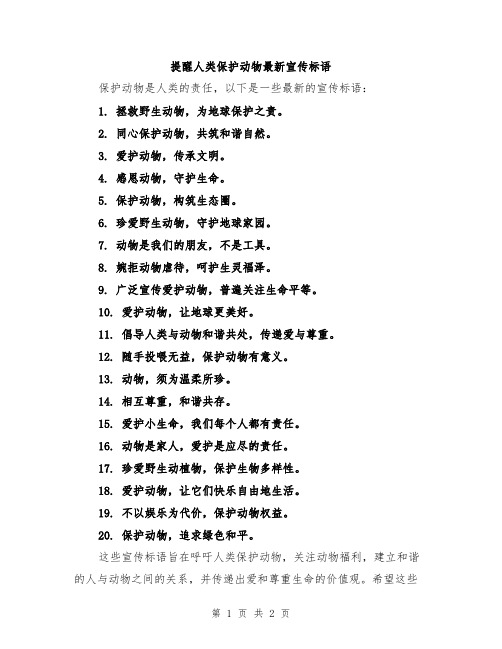 提醒人类保护动物最新宣传标语

保护动物是人类的责任，以下是一些最新的宣传标语：

1. 拯救野生动物，为地球保护之责。

2. 同心保护动物，共筑和谐自然。

3. 爱护动物，传承文明。

4. 感恩动物，守护生命。

5. 保护动物，构筑生态圈。

6. 珍爱野生动物，守护地球家园。

7. 动物是我们的朋友，不是工具。

8. 婉拒动物虐待，呵护生灵福泽。

9. 广泛宣传爱护动物，普遍关注生命平等。

10. 爱护动物，让地球更美好。

11. 倡导人类与动物和谐共处，传递爱与尊重。

12. 随手投喂无益，保护动物有意义。

13. 动物，须为温柔所珍。

14. 相互尊重，和谐共存。

15. 爱护小生命，我们每个人都有责任。

16. 动物是家人，爱护是应尽的责任。

17. 珍爱野生动植物，保护生物多样性。

18. 爱护动物，让它们快乐自由地生活。

19. 不以娱乐为代价，保护动物权益。

20. 保护动物，追求绿色和平。

这些宣传标语旨在呼吁人类保护动物，关注动物福利，建立和谐的人与动物之间的关系，并传递出爱和尊重生命的价值观。希望这些

第 1 页 共 2 页